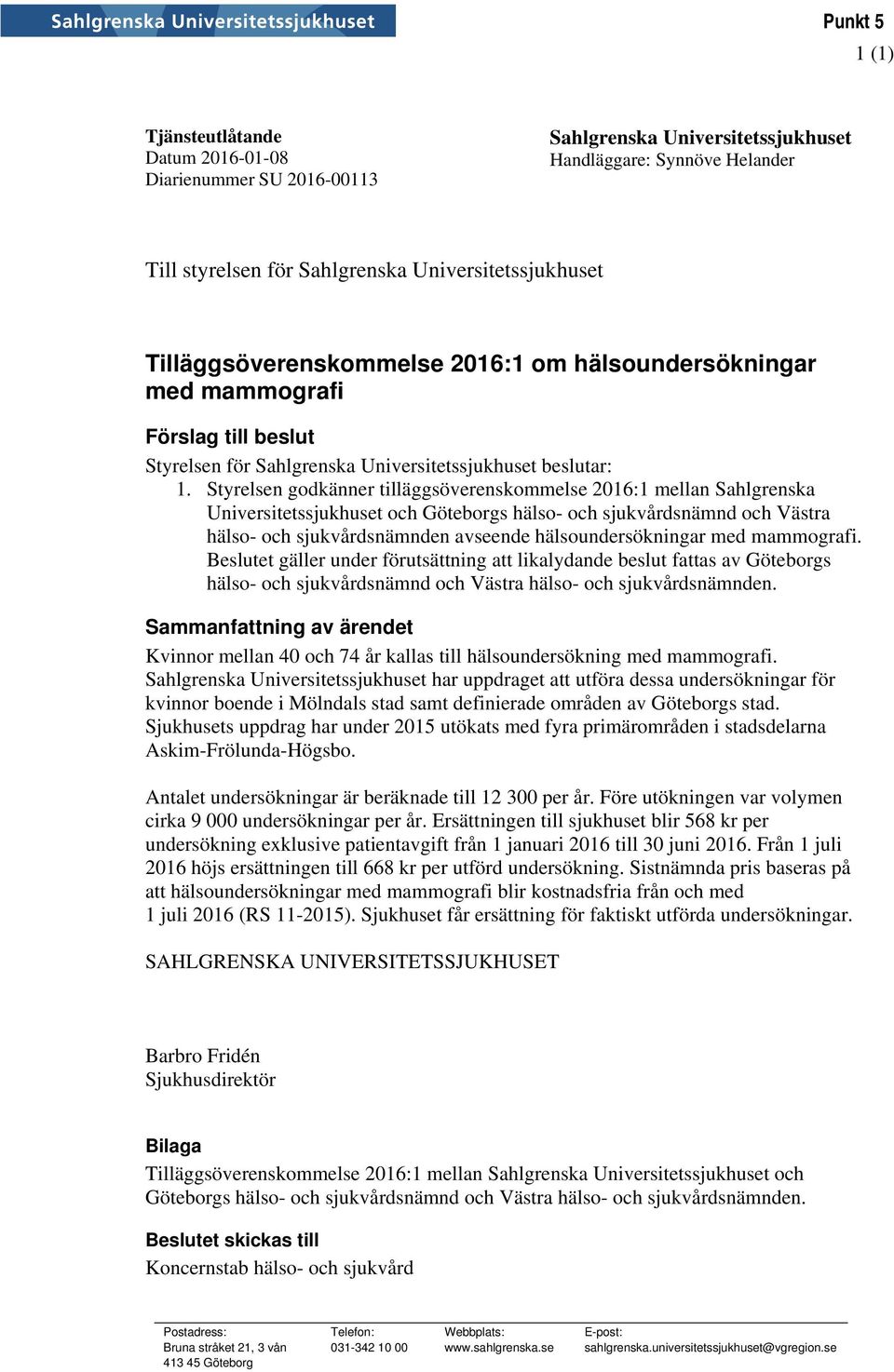 Sahlgrenska Universitetssjukhuset

Punkt 5
1 (1)

Tjänsteutlåtande
Datum 2016-01-08
Diarienummer SU 2016-00113

Sahlgrenska Universitetssjukhuset
Handläggare: Synnöve Helander

Till styrelsen för Sahlgrenska Universitetssjukhuset

Tilläggsöverenskommelse 2016:1 om hälsoundersökningar med mammografi

Förslag till beslut

Styrelsen för Sahlgrenska Universitetssjukhuset beslutar:

1. Styrelsen godkänner tilläggsöverenskommelse 2016:1 mellan Sahlgrenska Universitetssjukhuset och Göteborgs hälso- och sjukvårdsnämnd och Västra hälso- och sjukvårdsnämnden avseende hälsoundersökningar med mammografi. Beslutet gäller under förutsättning att likalydande beslut fattas av Göteborgs hälso- och sjukvårdsnämnd och Västra hälso- och sjukvårdsnämnden.

Sammanfattning av ärendet

Kvinnor mellan 40 och 74 år kallas till hälsoundersökning med mammografi. Sahlgrenska Universitetssjukhuset har uppdraget att utföra dessa undersökningar för kvinnor boende i Mölndals stad samt definierade områden av Göteborgs stad. Sjukhusets uppdrag har under 2015 utökats med fyra primärområden i stadsdelarna Askim-Frölunda-Högsbo.

Antalet undersökningar är beräknade till 12 300 per år. Före utökningen var volymen cirka 9 000 undersökningar per år. Ersättningen till sjukhuset blir 568 kr per undersökning exklusive patientavgift från 1 januari 2016 till 30 juni 2016. Från 1 juli 2016 höjs ersättningen till 668 kr per utförd undersökning. Sistnämnda pris baseras på att hälsoundersökningar med mammografi blir kostnadsfria från och med 1 juli 2016 (RS 11-2015). Sjukhuset får ersättning för faktiskt utförda undersökningar.

SAHLGRENSKA UNIVERSITETSSJUKHUSET

Barbro Fridén
Sjukhusdirektör

Bilaga

Tilläggsöverenskommelse 2016:1 mellan Sahlgrenska Universitetssjukhuset och Göteborgs hälso- och sjukvårdsnämnd och Västra hälso- och sjukvårdsnämnden.

Beslutet skickas till

Koncernstab hälso- och sjukvård

Postadress:
Bruna stråket 21, 3 vån
413 45 Göteborg

Telefon:
031-342 10 00

Webbplats:
www.sahlgrenska.se

E-post:
sahlgrenska.universitetssjukhuset@vgregion.se